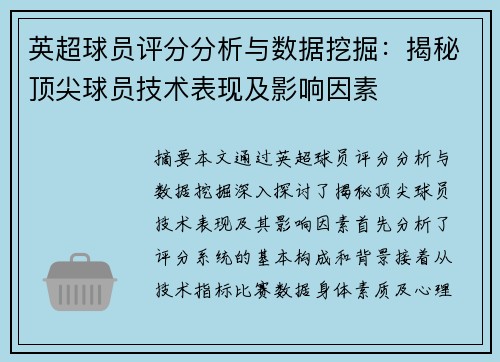 英超球员评分分析与数据挖掘：揭秘顶尖球员技术表现及影响因素

摘要本文通过英超球员评分分析与数据挖掘深入探讨了揭秘顶尖球员技术表现及其影响因素首先分析了评分系统的基本构成和背景接着从技术指标比赛数据身体素质及心理